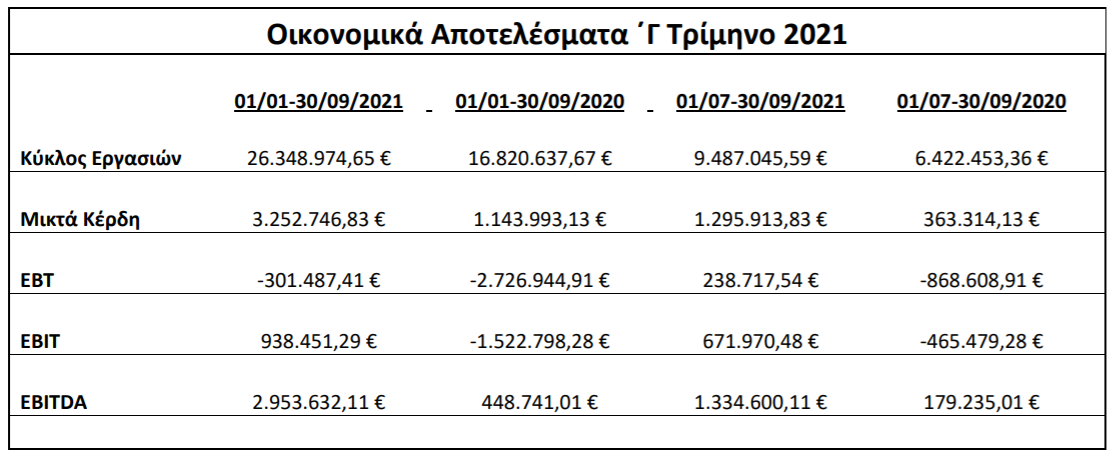 Οικονομικά Αποτελέσματα ΄Γ Τρίμηνο 2021

|  | 01/01-30/09/2021 | 01/01-30/09/2020 | 01/07-30/09/2021 | 01/07-30/09/2020 |
|---|---|---|---|---|
| Κύκλος Εργασιών | 26.348.974,65 € | 16.820.637,67 € | 9.487.045,59 € | 6.422.453,36 € |
| Μικτά Κέρδη | 3.252.746,83 € | 1.143.993,13 € | 1.295.913,83 € | 363.314,13 € |
| EBT | -301.487,41 € | -2.726.944,91 € | 238.717,54 € | -868.608,91 € |
| EBIT | 938.451,29 € | -1.522.798,28 € | 671.970,48 € | -465.479,28 € |
| EBITDA | 2.953.632,11 € | 448.741,01 € | 1.334.600,11 € | 179.235,01 € |